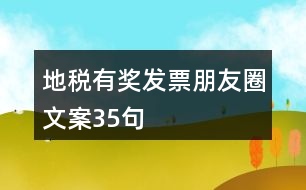 地税有奖发票朋友圈文案35句